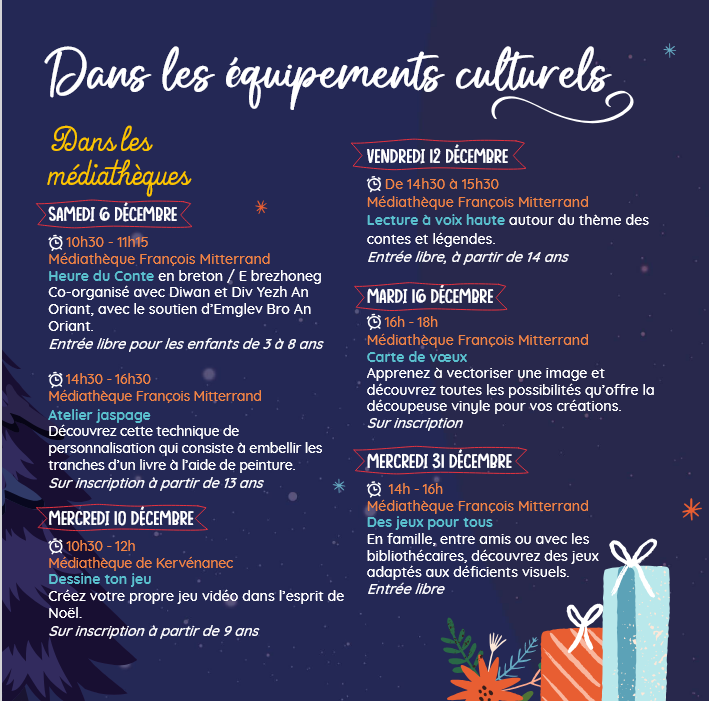 Dans les équipements culturels

Dans les médiathèques

SAMEDI 6 DÉCEMBRE

10h30 - 11h15
Médiathèque François Mitterrand
Heure du Conte en breton / E brezhoneg
Co-organisé avec Diwan et Div Yezh An Oriant, avec le soutien d'Emglev Bro An Oriant.
Entrée libre pour les enfants de 3 à 8 ans

14h30 - 16h30
Médiathèque François Mitterrand
Atelier jaspage
Découvrez cette technique de personnalisation qui consiste à embellir les tranches d'un livre à l'aide de peinture.
Sur inscription à partir de 13 ans

MERCREDI 10 DÉCEMBRE

10h30 - 12h
Médiathèque de Kervénanec
Dessine ton jeu
Créez votre propre jeu vidéo dans l'esprit de Noël.
Sur inscription à partir de 9 ans

VENDREDI 12 DÉCEMBRE

De 14h30 à 15h30
Médiathèque François Mitterrand
Lecture à voix haute autour du thème des contes et légendes.
Entrée libre, à partir de 14 ans

MARDI 16 DÉCEMBRE

16h - 18h
Médiathèque François Mitterrand
Carte de vœux
Apprenez à vectoriser une image et découvrez toutes les possibilités qu'offre la découpeuse vinyle pour vos créations.
Sur inscription

MERCREDI 31 DÉCEMBRE

14h - 16h
Médiathèque François Mitterrand
Des jeux pour tous
En famille, entre amis ou avec les bibliothécaires, découvrez des jeux adaptés aux déficients visuels.
Entrée libre